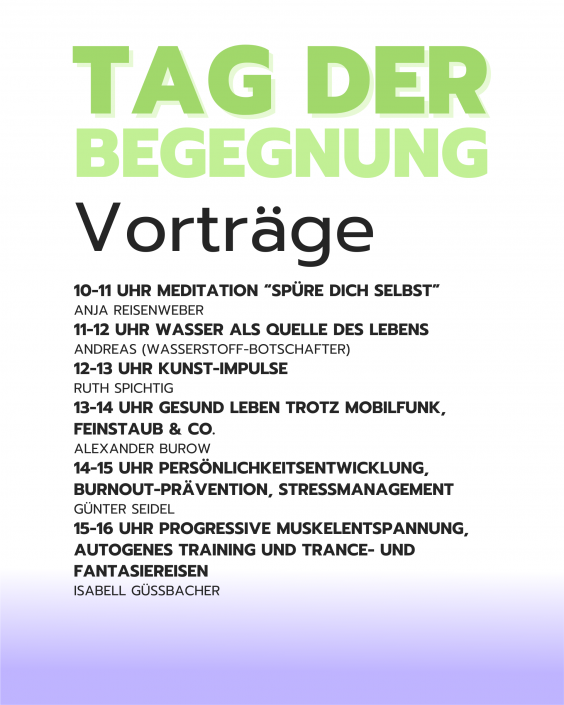 TAG DER
BEGEGNUNG

Vorträge

10-11 UHR MEDITATION "SPÜRE DICH SELBST"
ANJA REISENWEBER
11-12 UHR WASSER ALS QUELLE DES LEBENS
ANDREAS (WASSERSTOFF-BOTSCHAFTER)
12-13 UHR KUNST-IMPULSE
RUTH SPICHTIG
13-14 UHR GESUND LEBEN TROTZ MOBILFUNK, FEINSTAUB & CO.
ALEXANDER BUROW
14-15 UHR PERSÖNLICHKEITSENTWICKLUNG, BURNOUT-PRÄVENTION, STRESSMANAGEMENT
GÜNTER SEIDEL
15-16 UHR PROGRESSIVE MUSKELENTSPANNUNG, AUTOGENES TRAINING UND TRANCE- UND FANTASIEREISEN
ISABELL GÜSSBACHER